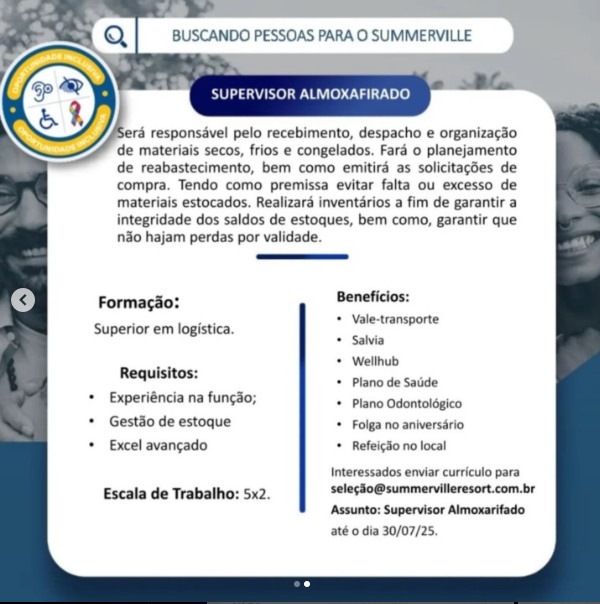 BUSCANDO PESSOAS PARA O SUMMERVILLE

OPORTUNIDADE INCLUSIVA
OPORTUNIDADE INCLUSIVA

SUPERVISOR ALMOXAFIRADO

Será responsável pelo recebimento, despacho e organização de materiais secos, frios e congelados. Fará o planejamento de reabastecimento, bem como emitirá as solicitações de compra. Tendo como premissa evitar falta ou excesso de materiais estocados. Realizará inventários a fim de garantir a integridade dos saldos de estoques, bem como, garantir que não hajam perdas por validade.

Formação:
Superior em logística.

Requisitos:
• Experiência na função;
• Gestão de estoque
• Excel avançado

Escala de Trabalho: 5x2.

Benefícios:
• Vale-transporte
• Salvia
• Wellhub
• Plano de Saúde
• Plano Odontológico
• Folga no aniversário
• Refeição no local

Interessados enviar currículo para seleção@summervilleresort.com.br
Assunto: Supervisor Almoxarifado
até o dia 30/07/25.